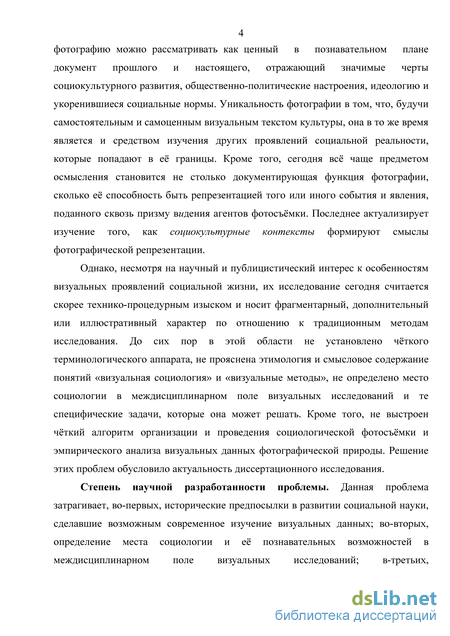 4

фотографию можно рассматривать как ценный в познавательном плане документ прошлого и настоящего, отражающий значимые черты социокультурного развития, общественно-политические настроения, идеологию и укоренившиеся социальные нормы. Уникальность фотографии в том, что, будучи самостоятельным и самоценным визуальным текстом культуры, она в то же время является и средством изучения других проявлений социальной реальности, которые попадают в её границы. Кроме того, сегодня всё чаще предметом осмысления становится не столько документирующая функция фотографии, сколько её способность быть репрезентацией того или иного события и явления, поданного сквозь призму видения агентов фотосъёмки. Последнее актуализирует изучение того, как социокультурные контексты формируют смыслы фотографической репрезентации.

Однако, несмотря на научный и публицистический интерес к особенностям визуальных проявлений социальной жизни, их исследование сегодня считается скорее технико-процедурным изыском и носит фрагментарный, дополнительный или иллюстративный характер по отношению к традиционным методам исследования. До сих пор в этой области не установлено чёткого терминологического аппарата, не прояснена этимология и смысловое содержание понятий «визуальная социология» и «визуальные методы», не определено место социологии в междисциплинарном поле визуальных исследований и те специфические задачи, которые она может решать. Кроме того, не выстроен чёткий алгоритм организации и проведения социологической фотосъёмки и эмпирического анализа визуальных данных фотографической природы. Решение этих проблем обусловило актуальность диссертационного исследования.

Степень научной разработанности проблемы. Данная проблема затрагивает, во-первых, исторические предпосылки в развитии социальной науки, сделавшие возможным современное изучение визуальных данных; во-вторых, определение места социологии и её познавательных возможностей в междисциплинарном поле визуальных исследований; в-третьих,

dsLib.net
библиотека диссертаций